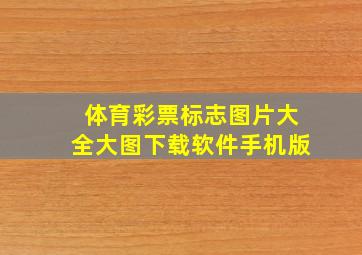 体育彩票标志图片大全大图下载软件手机版